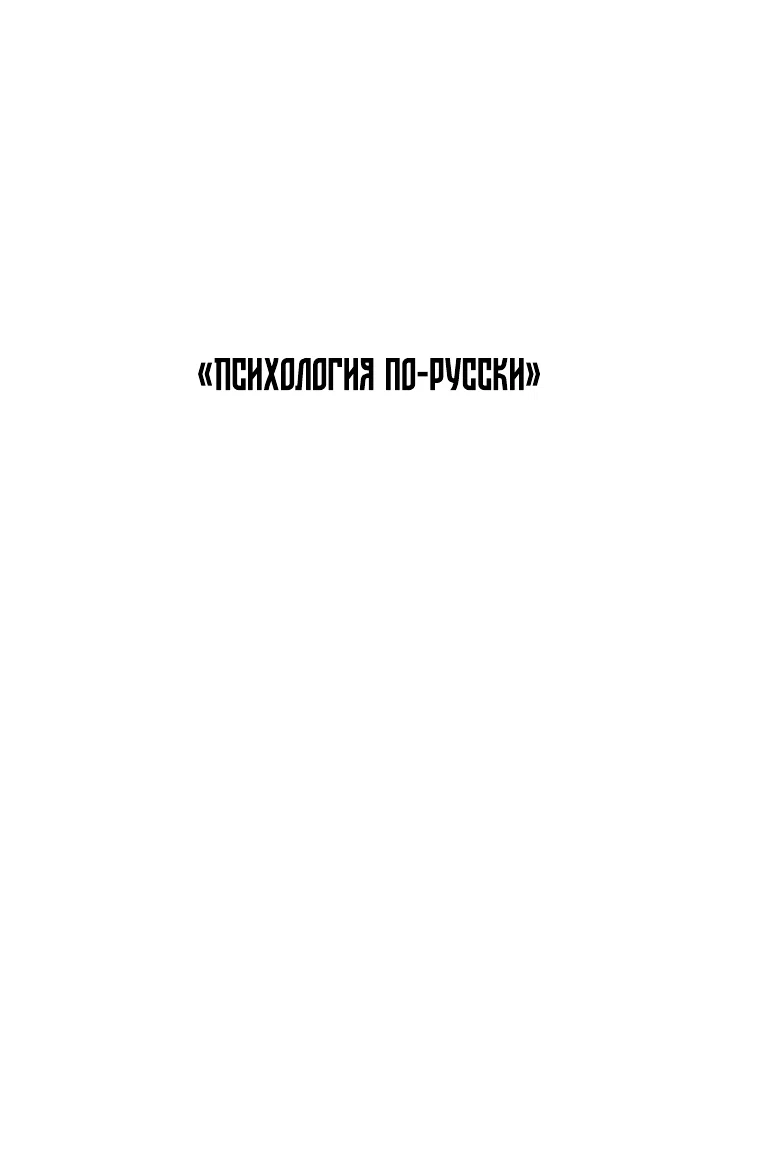 «ПСИХОЛОГИЯ ПО-РУССКИ»